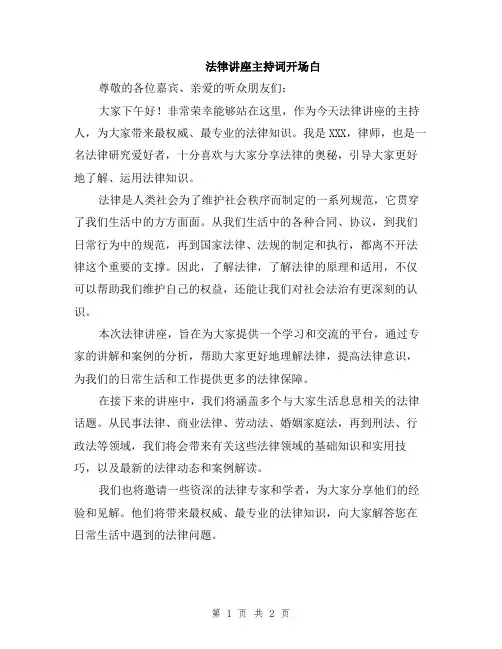 法律讲座主持词开场白

尊敬的各位嘉宾、亲爱的听众朋友们：

大家下午好！非常荣幸能够站在这里，作为今天法律讲座的主持人，为大家带来最权威、最专业的法律知识。我是XXX，律师，也是一名法律研究爱好者，十分喜欢与大家分享法律的奥秘，引导大家更好地了解、运用法律知识。

法律是人类社会为了维护社会秩序而制定的一系列规范，它贯穿了我们生活中的方方面面。从我们生活中的各种合同、协议，到我们日常行为中的规范，再到国家法律、法规的制定和执行，都离不开法律这个重要的支撑。因此，了解法律，了解法律的原理和适用，不仅可以帮助我们维护自己的权益，还能让我们对社会法治有更深刻的认识。

本次法律讲座，旨在为大家提供一个学习和交流的平台，通过专家的讲解和案例的分析，帮助大家更好地理解法律，提高法律意识，为我们的日常生活和工作提供更多的法律保障。

在接下来的讲座中，我们将涵盖多个与大家生活息息相关的法律话题。从民事法律、商业法律、劳动法、婚姻家庭法，再到刑法、行政法等领域，我们将会带来有关这些法律领域的基础知识和实用技巧，以及最新的法律动态和案例解读。

我们也将邀请一些资深的法律专家和学者，为大家分享他们的经验和见解。他们将带来最权威、最专业的法律知识，向大家解答您在日常生活中遇到的法律问题。

第 1 页 共 2 页